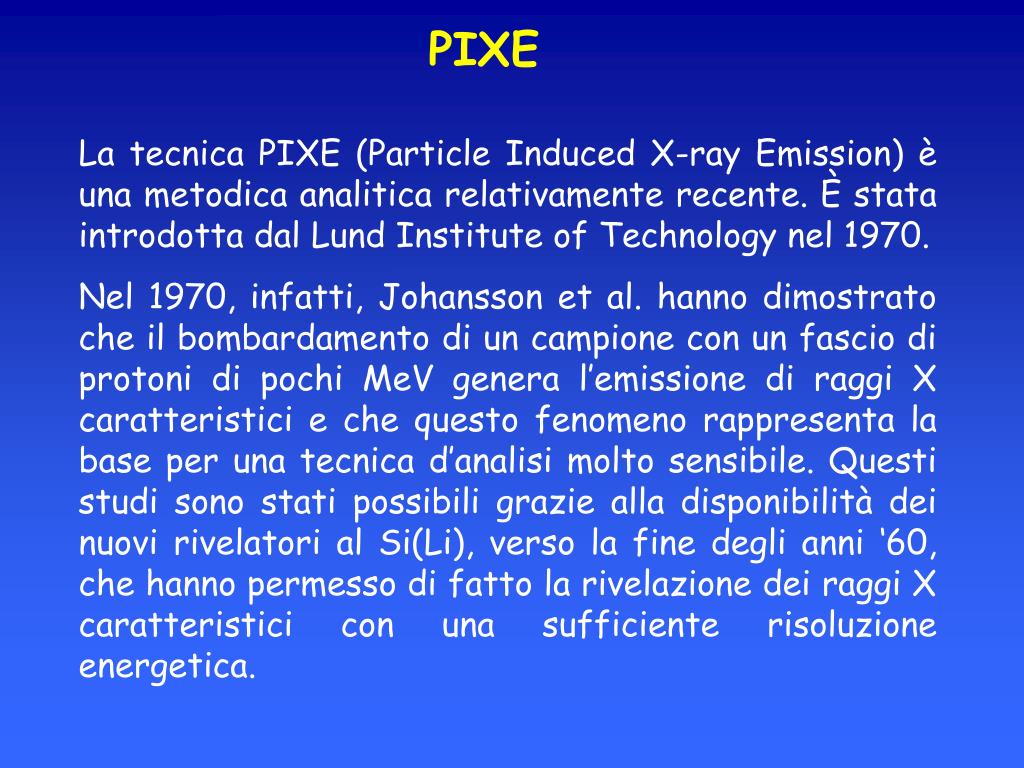 PIXE

La tecnica PIXE (Particle Induced X-ray Emission) è una metodica analitica relativamente recente. È stata introdotta dal Lund Institute of Technology nel 1970.

Nel 1970, infatti, Johansson et al. hanno dimostrato che il bombardamento di un campione con un fascio di protoni di pochi MeV genera l'emissione di raggi X caratteristici e che questo fenomeno rappresenta la base per una tecnica d'analisi molto sensibile. Questi studi sono stati possibili grazie alla disponibilità dei nuovi rivelatori al Si(Li), verso la fine degli anni '60, che hanno permesso di fatto la rivelazione dei raggi X caratteristici con una sufficiente risoluzione energetica.